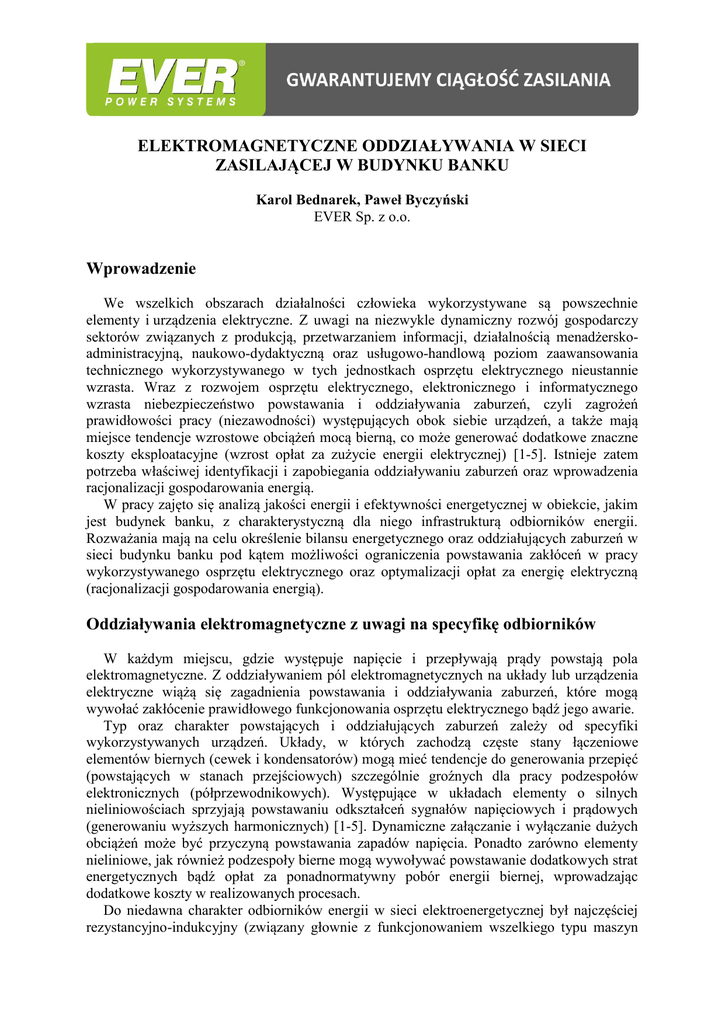 EVER®
POWER SYSTEMS

GWARANTUJEMY CIĄGŁOŚĆ ZASILANIA

ELEKTROMAGNETYCZNE ODDZIAŁYWANIA W SIECI ZASILAJĄCEJ W BUDYNKU BANKU

Karol Bednarek, Paweł Byczyński
EVER Sp. z o.o.

Wprowadzenie

We wszelkich obszarach działalności człowieka wykorzystywane są powszechnie elementy i urządzenia elektryczne. Z uwagi na niezwykle dynamiczny rozwój gospodarczy sektorów związanych z produkcją, przetwarzaniem informacji, działalnością menadżersko-administracyjną, naukowo-dydaktyczną oraz usługowo-handlową poziom zaawansowania technicznego wykorzystywanego w tych jednostkach osprzętu elektrycznego nieustannie wzrasta. Wraz z rozwojem osprzętu elektrycznego, elektronicznego i informatycznego wzrasta niebezpieczeństwo powstawania i oddziaływania zaburzeń, czyli zagrożeń prawidłowości pracy (niezawodności) występujących obok siebie urządzeń, a także mają miejsce tendencje wzrostowe obciążeń mocą bierną, co może generować dodatkowe znaczne koszty eksploatacyjne (wzrost opłat za zużycie energii elektrycznej) [1-5]. Istnieje zatem potrzeba właściwej identyfikacji i zapobiegania oddziaływaniu zaburzeń oraz wprowadzenia racjonalizacji gospodarowania energią.
W pracy zajęto się analizą jakości energii i efektywności energetycznej w obiekcie, jakim jest budynek banku, z charakterystyczną dla niego infrastrukturą odbiorników energii. Rozważania mają na celu określenie bilansu energetycznego oraz oddziałujących zaburzeń w sieci budynku banku pod kątem możliwości ograniczenia powstawania zakłóceń w pracy wykorzystywanego osprzętu elektrycznego oraz optymalizacji opłat za energię elektryczną (racjonalizacji gospodarowania energią).

Oddziaływania elektromagnetyczne z uwagi na specyfikę odbiorników

W każdym miejscu, gdzie występuje napięcie i przepływają prądy powstają pola elektromagnetyczne. Z oddziaływaniem pól elektromagnetycznych na układy lub urządzenia elektryczne wiążą się zagadnienia powstawania i oddziaływania zaburzeń, które mogą wywołać zakłócenie prawidłowego funkcjonowania osprzętu elektrycznego bądź jego awarie.
Typ oraz charakter powstających i oddziałujących zaburzeń zależy od specyfiki wykorzystywanych urządzeń. Układy, w których zachodzą częste stany łączeniowe elementów biernych (cewek i kondensatorów) mogą mieć tendencje do generowania przepięć (powstających w stanach przejściowych) szczególnie groźnych dla pracy podzespołów elektronicznych (półprzewodnikowych). Występujące w układach elementy o silnych nieliniowościach sprzyjają powstawaniu odkształceń sygnałów napięciowych i prądowych (generowaniu wyższych harmonicznych) [1-5]. Dynamiczne załączanie i wyłączanie dużych obciążeń może być przyczyną powstawania zapadów napięcia. Ponadto zarówno elementy nieliniowe, jak również podzespoły bierne mogą wywoływać powstawanie dodatkowych strat energetycznych bądź opłat za ponadnormatywny pobór energii biernej, wprowadzając dodatkowe koszty w realizowanych procesach.
Do niedawna charakter odbiorników energii w sieci elektroenergetycznej był najczęściej rezystancyjno-indukcyjny (związany głownie z funkcjonowaniem wszelkiego typu maszyn